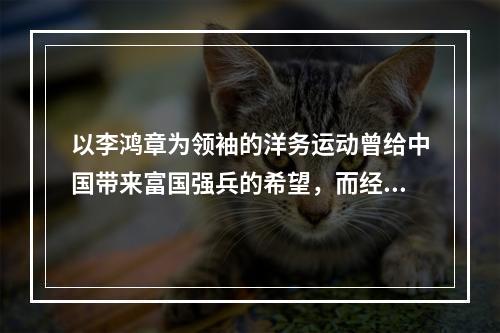 以李鸿章为领袖的洋务运动曾给中国带来富国强兵的希望，而经...